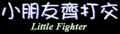 小朋友齊打交
Little Fighter